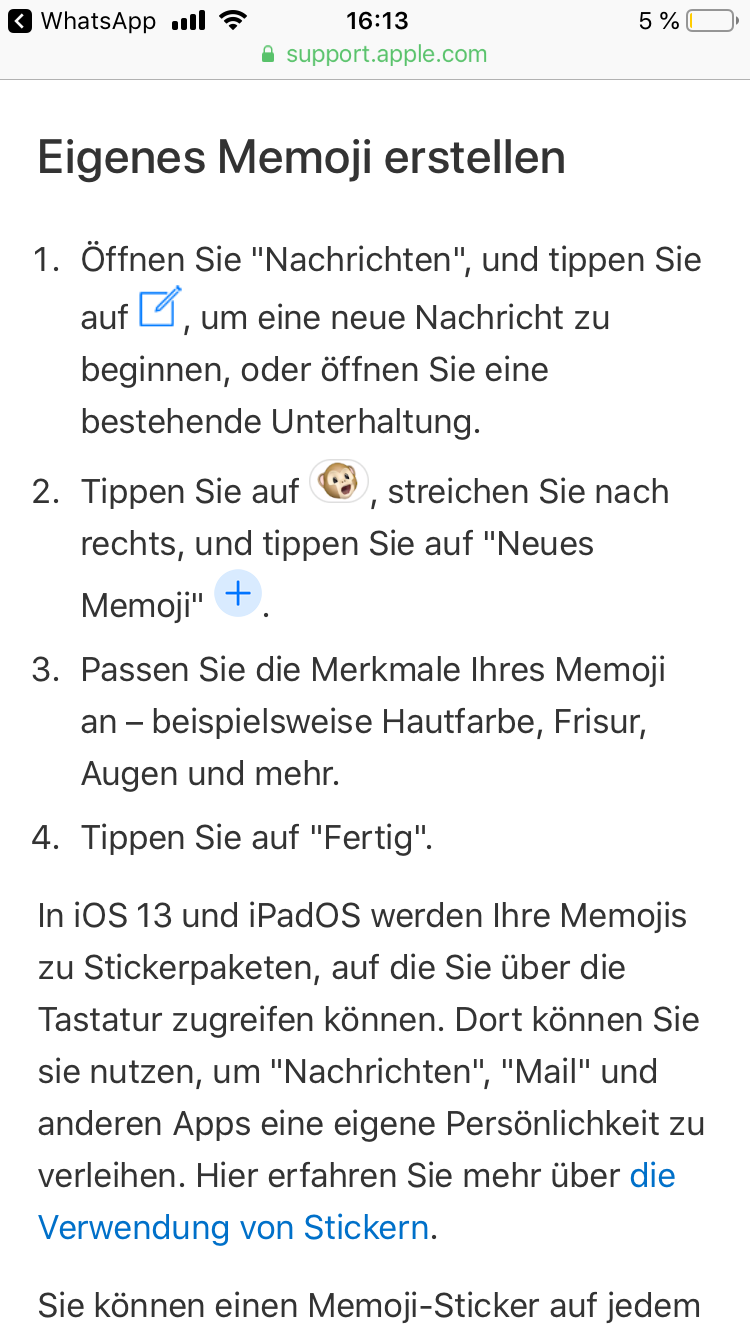 WhatsApp 16:13 5 %
support.apple.com

Eigenes Memoji erstellen

1. Öffnen Sie "Nachrichten", und tippen Sie auf , um eine neue Nachricht zu beginnen, oder öffnen Sie eine bestehende Unterhaltung.
2. Tippen Sie auf , streichen Sie nach rechts, und tippen Sie auf "Neues Memoji" .
3. Passen Sie die Merkmale Ihres Memoji an – beispielsweise Hautfarbe, Frisur, Augen und mehr.
4. Tippen Sie auf "Fertig".

In iOS 13 und iPadOS werden Ihre Memojis zu Stickerpaketen, auf die Sie über die Tastatur zugreifen können. Dort können Sie sie nutzen, um "Nachrichten", "Mail" und anderen Apps eine eigene Persönlichkeit zu verleihen. Hier erfahren Sie mehr über die Verwendung von Stickern.

Sie können einen Memoji-Sticker auf jedem